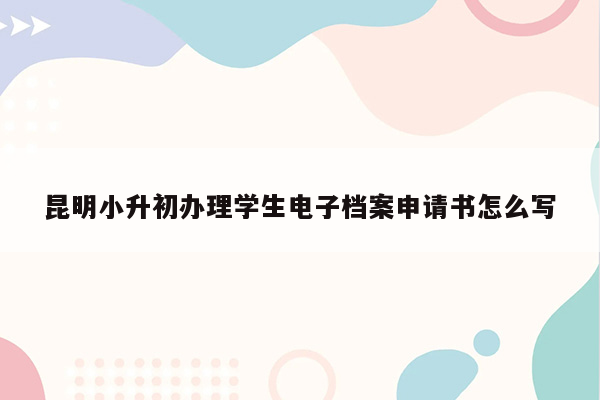 昆明小升初办理学生电子档案申请书怎么写